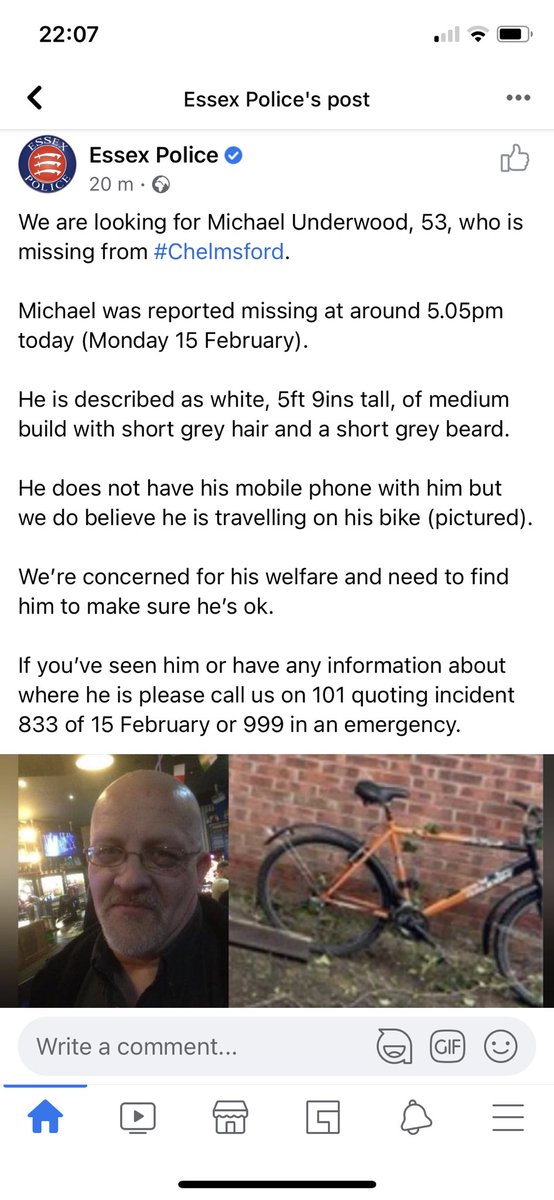 22:07

Essex Police's post

ESSEX POLICE

Essex Police
20 m ·

We are looking for Michael Underwood, 53, who is missing from #Chelmsford.

Michael was reported missing at around 5.05pm today (Monday 15 February).

He is described as white, 5ft 9ins tall, of medium build with short grey hair and a short grey beard.

He does not have his mobile phone with him but we do believe he is travelling on his bike (pictured).

We're concerned for his welfare and need to find him to make sure he's ok.

If you've seen him or have any information about where he is please call us on 101 quoting incident 833 of 15 February or 999 in an emergency.

Write a comment...

GIF